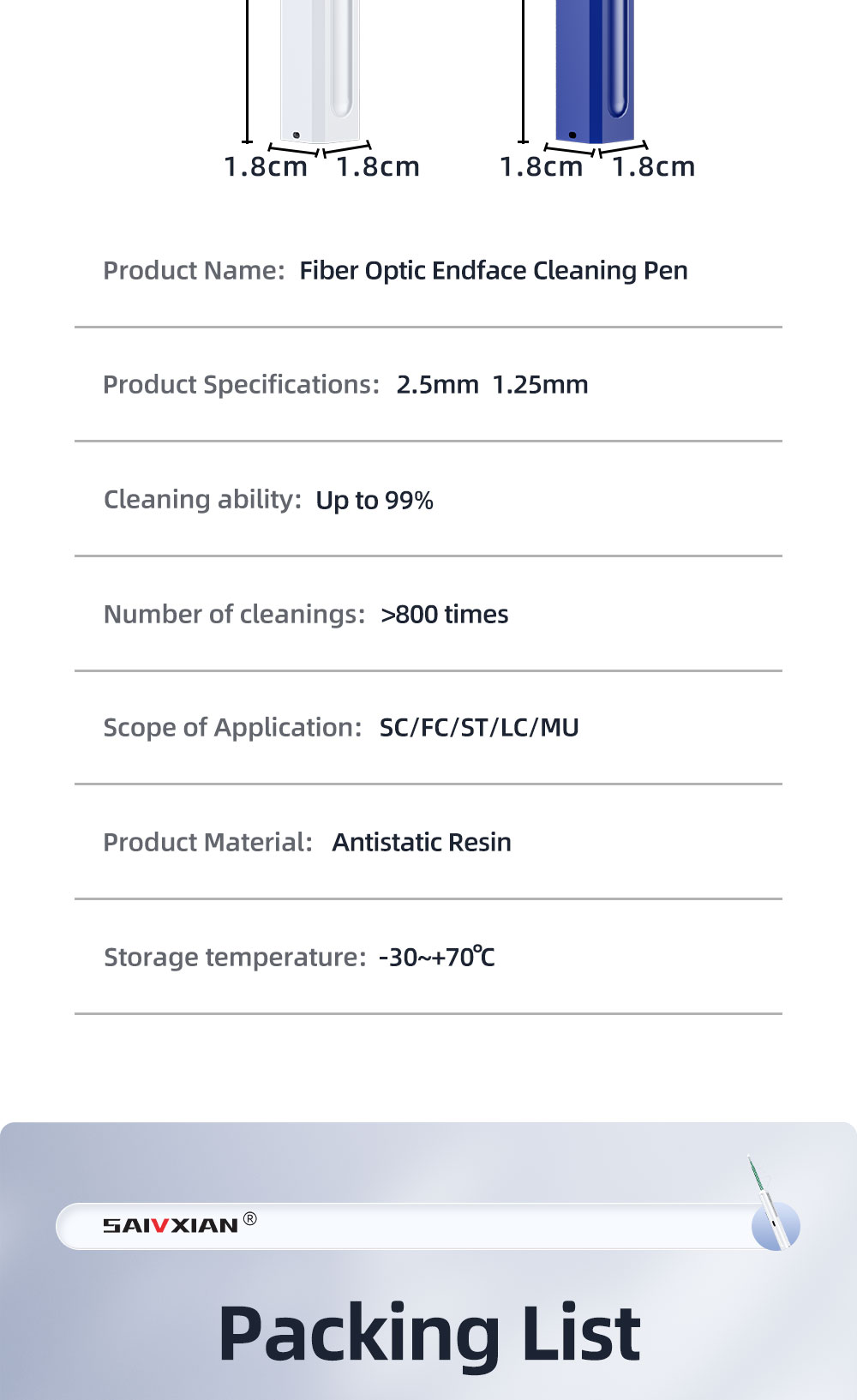 1.8cm 1.8cm 1.8cm 1.8cm

Product Name: Fiber Optic Endface Cleaning Pen

Product Specifications: 2.5mm 1.25mm

Cleaning ability: Up to 99%

Number of cleanings: >800 times

Scope of Application: SC/FC/ST/LC/MU

Product Material: Antistatic Resin

Storage temperature: -30~+70℃

SAIVXIAN®

Packing List